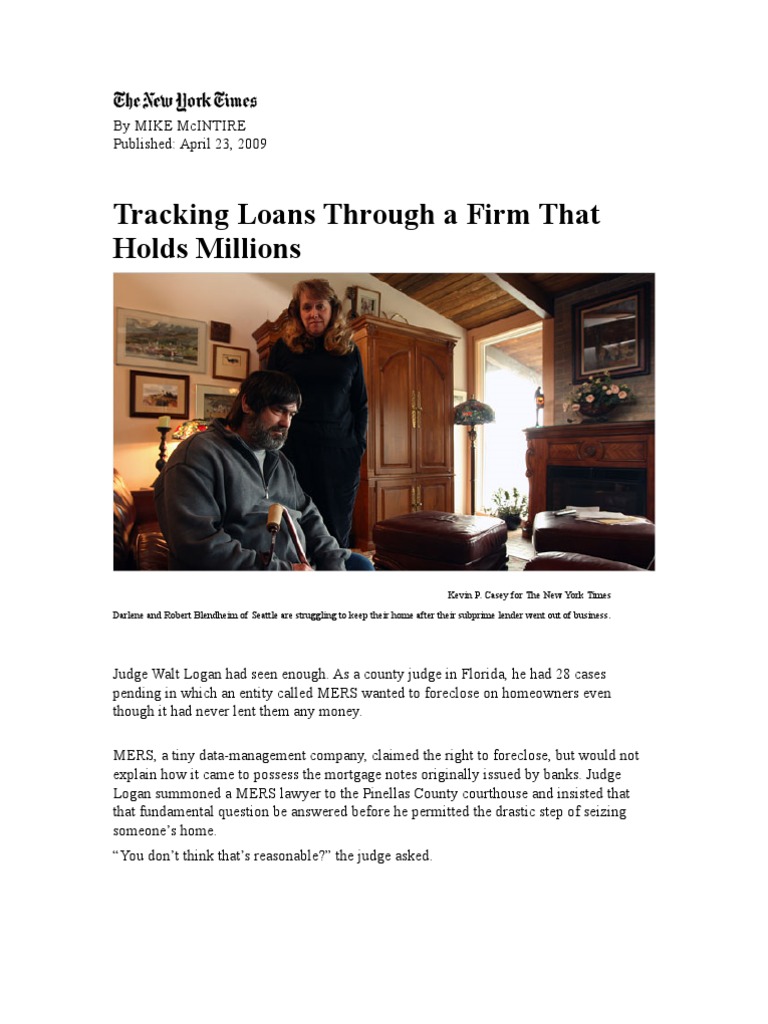 The New York Times

By MIKE McINTIRE
Published: April 23, 2009

Tracking Loans Through a Firm That Holds Millions

Kevin P. Casey for The New York Times

Darlene and Robert Blendheim of Seattle are struggling to keep their home after their subprime lender went out of business.

Judge Walt Logan had seen enough. As a county judge in Florida, he had 28 cases pending in which an entity called MERS wanted to foreclose on homeowners even though it had never lent them any money.

MERS, a tiny data-management company, claimed the right to foreclose, but would not explain how it came to possess the mortgage notes originally issued by banks. Judge Logan summoned a MERS lawyer to the Pinellas County courthouse and insisted that that fundamental question be answered before he permitted the drastic step of seizing someone's home.

"You don't think that's reasonable?" the judge asked.